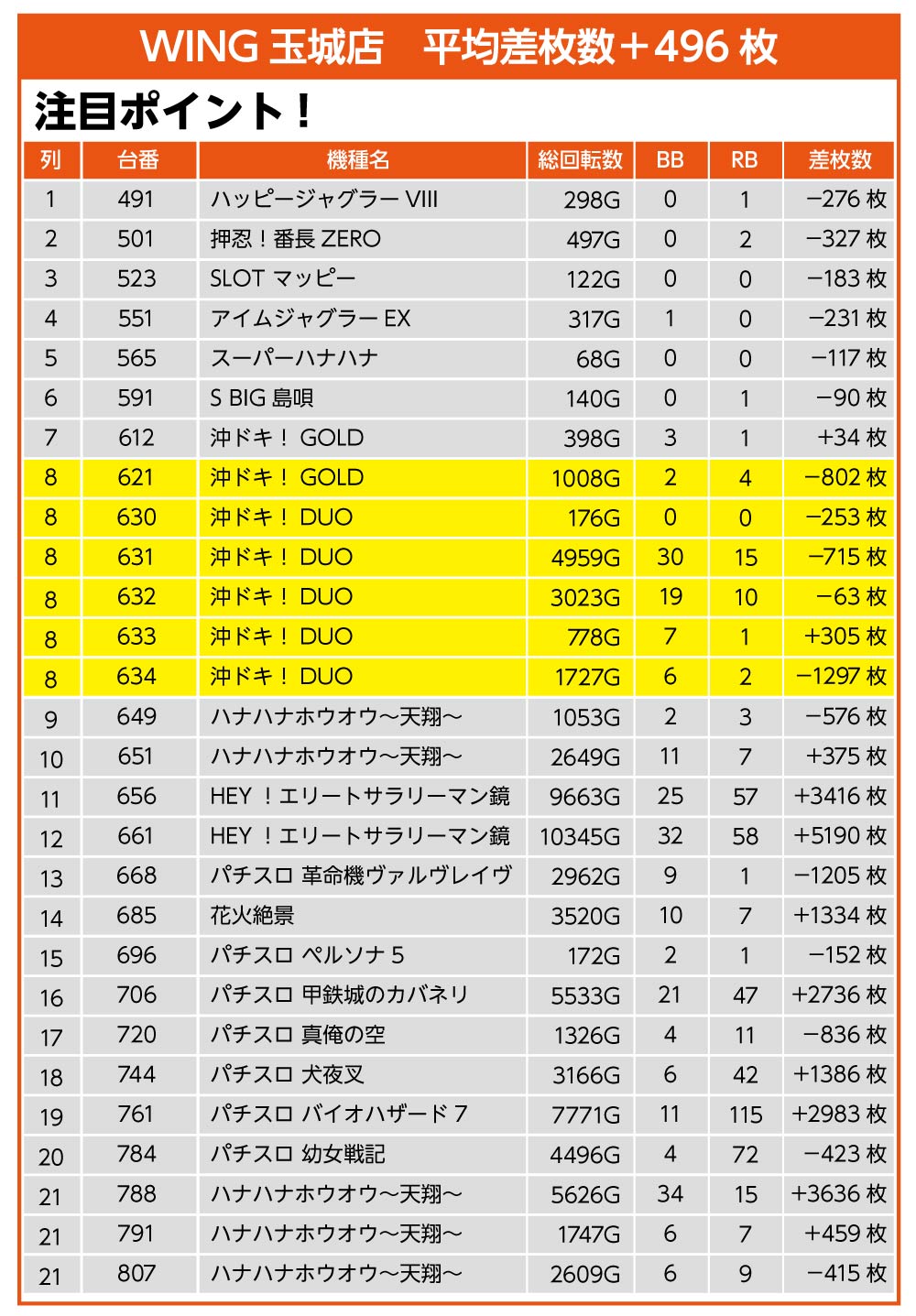 WING 玉城店　平均差枚数＋496 枚

注目ポイント！

| 列 | 台番 | 機種名 | 総回転数 | BB | RB | 差枚数 |
|---|---|---|---|---|---|---|
| 1 | 491 | ハッピージャグラー VIII | 298G | 0 | 1 | −276 枚 |
| 2 | 501 | 押忍！番長 ZERO | 497G | 0 | 2 | −327 枚 |
| 3 | 523 | SLOT マッピー | 122G | 0 | 0 | −183 枚 |
| 4 | 551 | アイムジャグラー EX | 317G | 1 | 0 | −231 枚 |
| 5 | 565 | スーパーハナハナ | 68G | 0 | 0 | −117 枚 |
| 6 | 591 | S BIG 島唄 | 140G | 0 | 1 | −90 枚 |
| 7 | 612 | 沖ドキ！ GOLD | 398G | 3 | 1 | +34 枚 |
| 8 | 621 | 沖ドキ！ GOLD | 1008G | 2 | 4 | −802 枚 |
| 8 | 630 | 沖ドキ！ DUO | 176G | 0 | 0 | −253 枚 |
| 8 | 631 | 沖ドキ！ DUO | 4959G | 30 | 15 | −715 枚 |
| 8 | 632 | 沖ドキ！ DUO | 3023G | 19 | 10 | −63 枚 |
| 8 | 633 | 沖ドキ！ DUO | 778G | 7 | 1 | +305 枚 |
| 8 | 634 | 沖ドキ！ DUO | 1727G | 6 | 2 | −1297 枚 |
| 9 | 649 | ハナハナホウオウ〜天翔〜 | 1053G | 2 | 3 | −576 枚 |
| 10 | 651 | ハナハナホウオウ〜天翔〜 | 2649G | 11 | 7 | +375 枚 |
| 11 | 656 | HEY ！エリートサラリーマン鏡 | 9663G | 25 | 57 | +3416 枚 |
| 12 | 661 | HEY ！エリートサラリーマン鏡 | 10345G | 32 | 58 | +5190 枚 |
| 13 | 668 | パチスロ 革命機ヴァルヴレイヴ | 2962G | 9 | 1 | −1205 枚 |
| 14 | 685 | 花火絶景 | 3520G | 10 | 7 | +1334 枚 |
| 15 | 696 | パチスロ ペルソナ 5 | 172G | 2 | 1 | −152 枚 |
| 16 | 706 | パチスロ 甲鉄城のカバネリ | 5533G | 21 | 47 | +2736 枚 |
| 17 | 720 | パチスロ 真俺の空 | 1326G | 4 | 11 | −836 枚 |
| 18 | 744 | パチスロ 犬夜叉 | 3166G | 6 | 42 | +1386 枚 |
| 19 | 761 | パチスロ バイオハザード 7 | 7771G | 11 | 115 | +2983 枚 |
| 20 | 784 | パチスロ 幼女戦記 | 4496G | 4 | 72 | −423 枚 |
| 21 | 788 | ハナハナホウオウ〜天翔〜 | 5626G | 34 | 15 | +3636 枚 |
| 21 | 791 | ハナハナホウオウ〜天翔〜 | 1747G | 6 | 7 | +459 枚 |
| 21 | 807 | ハナハナホウオウ〜天翔〜 | 2609G | 6 | 9 | −415 枚 |